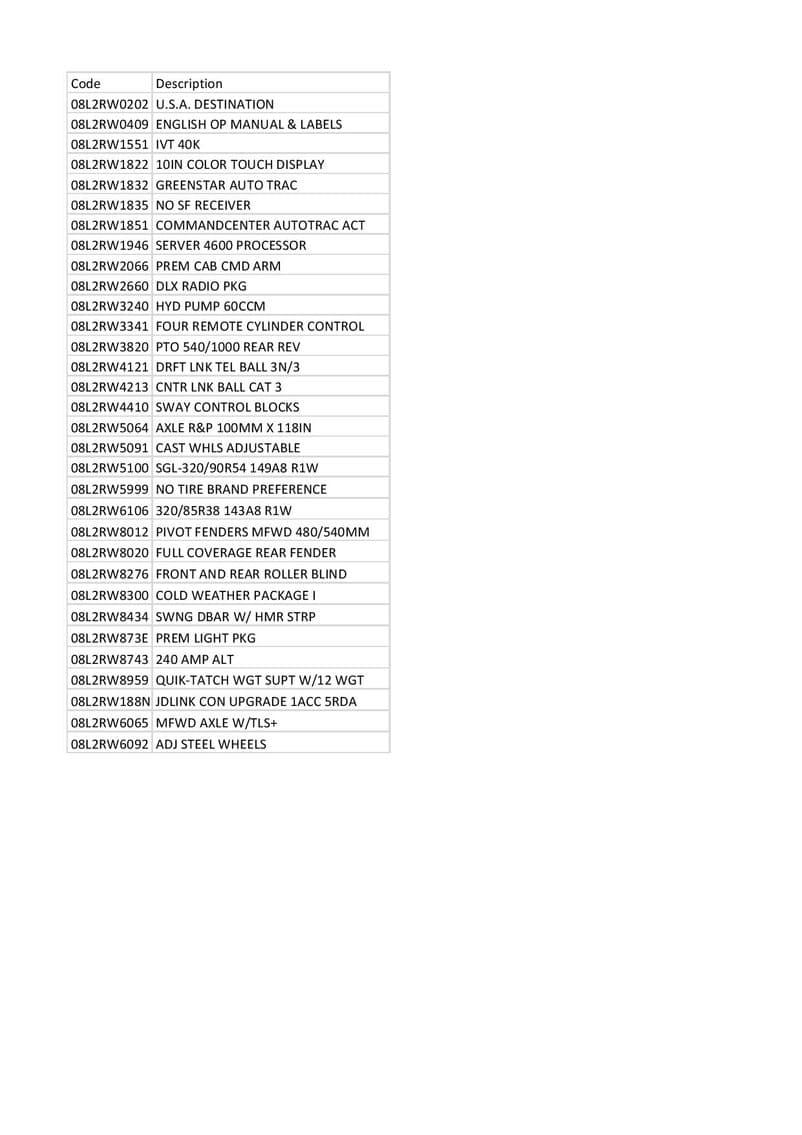 | Code | Description |
|---|---|
| 08L2RW0202 | U.S.A. DESTINATION |
| 08L2RW0409 | ENGLISH OP MANUAL & LABELS |
| 08L2RW1551 | IVT 40K |
| 08L2RW1822 | 10IN COLOR TOUCH DISPLAY |
| 08L2RW1832 | GREENSTAR AUTO TRAC |
| 08L2RW1835 | NO SF RECEIVER |
| 08L2RW1851 | COMMANDCENTER AUTOTRAC ACT |
| 08L2RW1946 | SERVER 4600 PROCESSOR |
| 08L2RW2066 | PREM CAB CMD ARM |
| 08L2RW2660 | DLX RADIO PKG |
| 08L2RW3240 | HYD PUMP 60CCM |
| 08L2RW3341 | FOUR REMOTE CYLINDER CONTROL |
| 08L2RW3820 | PTO 540/1000 REAR REV |
| 08L2RW4121 | DRFT LNK TEL BALL 3N/3 |
| 08L2RW4213 | CNTR LNK BALL CAT 3 |
| 08L2RW4410 | SWAY CONTROL BLOCKS |
| 08L2RW5064 | AXLE R&P 100MM X 118IN |
| 08L2RW5091 | CAST WHLS ADJUSTABLE |
| 08L2RW5100 | SGL-320/90R54 149A8 R1W |
| 08L2RW5999 | NO TIRE BRAND PREFERENCE |
| 08L2RW6106 | 320/85R38 143A8 R1W |
| 08L2RW8012 | PIVOT FENDERS MFWD 480/540MM |
| 08L2RW8020 | FULL COVERAGE REAR FENDER |
| 08L2RW8276 | FRONT AND REAR ROLLER BLIND |
| 08L2RW8300 | COLD WEATHER PACKAGE I |
| 08L2RW8434 | SWNG DBAR W/ HMR STRP |
| 08L2RW873E | PREM LIGHT PKG |
| 08L2RW8743 | 240 AMP ALT |
| 08L2RW8959 | QUIK-TATCH WGT SUPT W/12 WGT |
| 08L2RW188N | JDLINK CON UPGRADE 1ACC 5RDA |
| 08L2RW6065 | MFWD AXLE W/TLS+ |
| 08L2RW6092 | ADJ STEEL WHEELS |